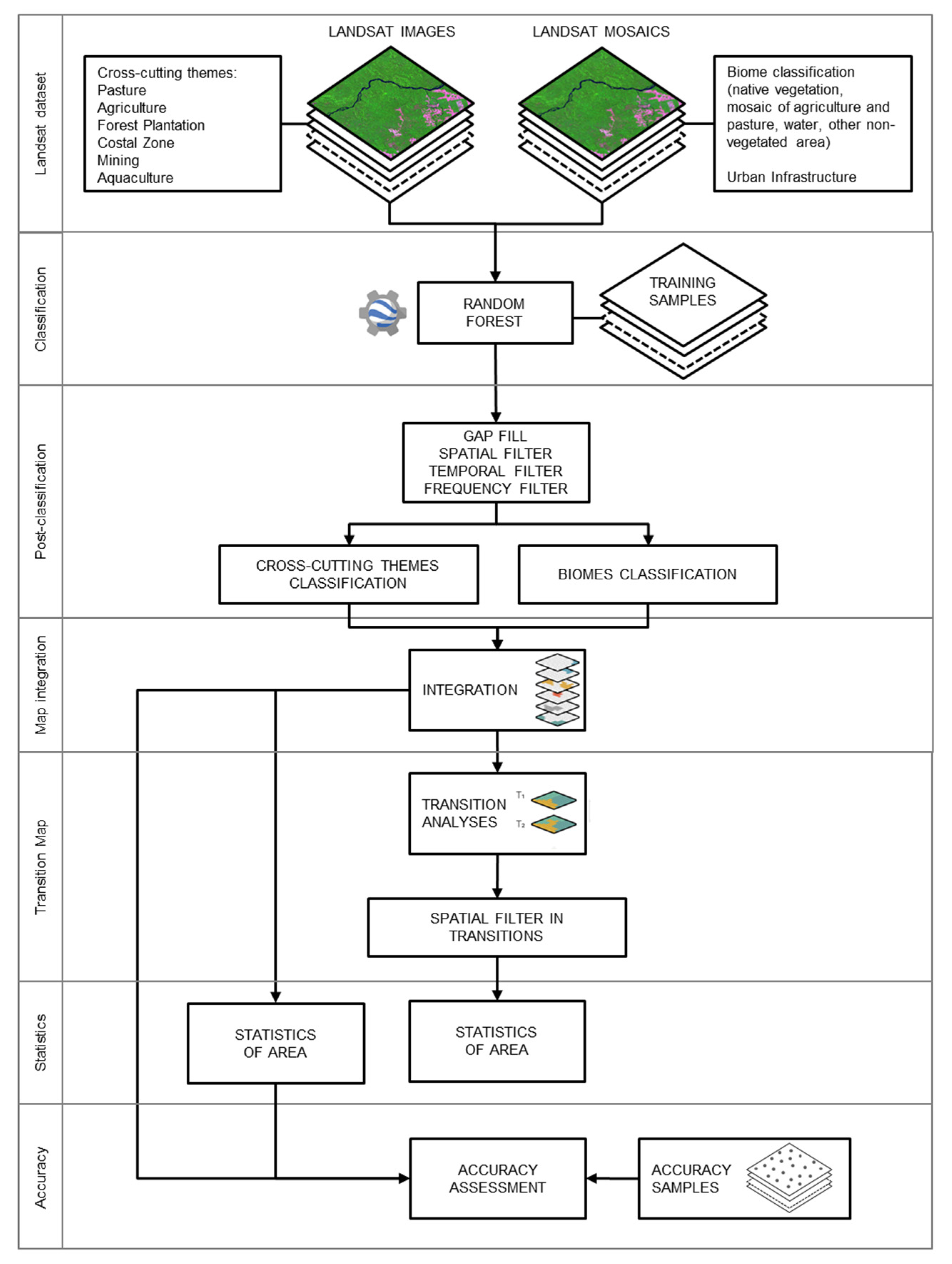 Landsat dataset

LANDSAT IMAGES

LANDSAT MOSAICS

Cross-cutting themes:
Pasture
Agriculture
Forest Plantation
Costal Zone
Mining
Aquaculture

Biome classification (native vegetation, mosaic of agriculture and pasture, water, other non-vegetated area)

Urban Infrastructure

Classification

RANDOM FOREST

TRAINING SAMPLES

Post-classification

GAP FILL
SPATIAL FILTER
TEMPORAL FILTER
FREQUENCY FILTER

CROSS-CUTTING THEMES CLASSIFICATION

BIOMES CLASSIFICATION

Map integration

INTEGRATION

Transition Map

TRANSITION ANALYSES

$T_1$

$T_2$

SPATIAL FILTER IN TRANSITIONS

Statistics

STATISTICS OF AREA

STATISTICS OF AREA

Accuracy

ACCURACY ASSESSMENT

ACCURACY SAMPLES